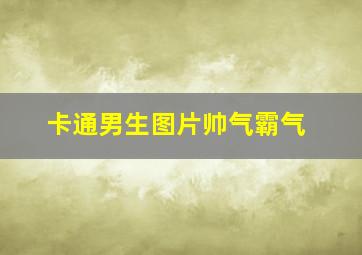 卡通男生图片帅气霸气